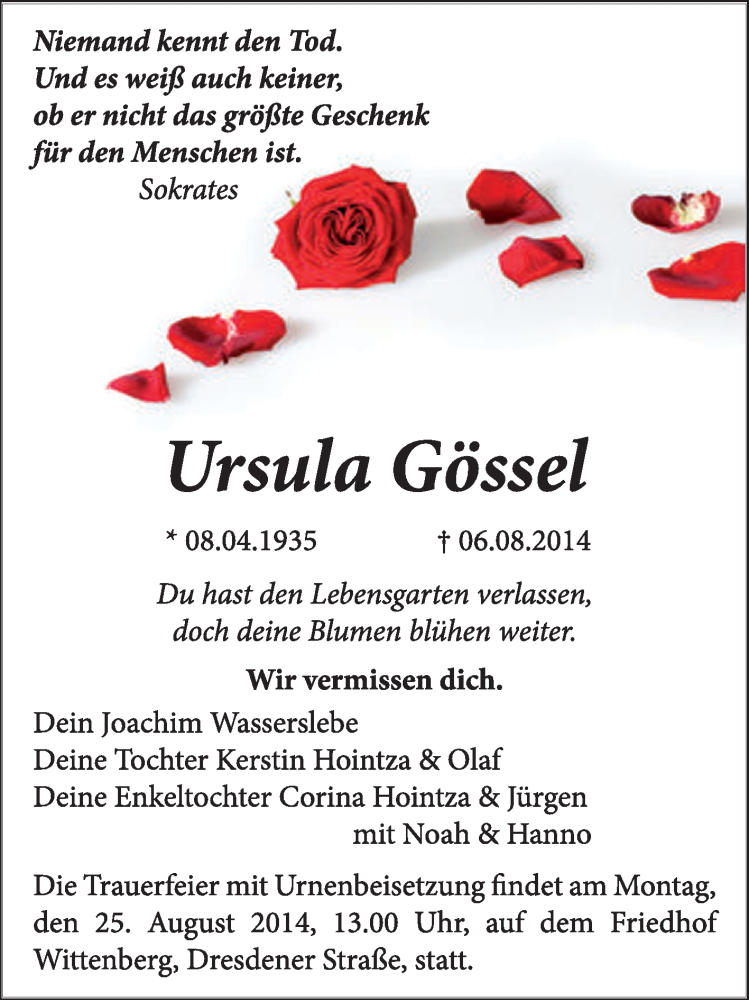 Niemand kennt den Tod.
Und es weiß auch keiner,
ob er nicht das größte Geschenk
für den Menschen ist.
Sokrates

Ursula Gössel

* 08.04.1935 † 06.08.2014

Du hast den Lebensgarten verlassen,
doch deine Blumen blühen weiter.

Wir vermissen dich.

Dein Joachim Wasserslebe
Deine Tochter Kerstin Hointza & Olaf
Deine Enkeltochter Corina Hointza & Jürgen
mit Noah & Hanno

Die Trauerfeier mit Urnenbeisetzung findet am Montag, den 25. August 2014, 13.00 Uhr, auf dem Friedhof Wittenberg, Dresdener Straße, statt.